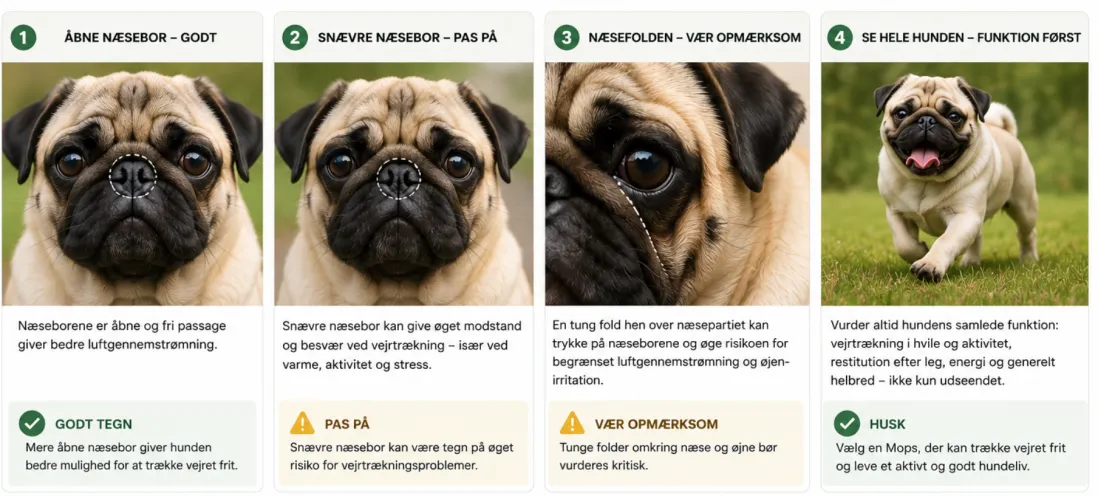 1 ÅBNE NÆSEBOR – GODT

Næseborene er åbne og fri passage giver bedre luftgennemstrømning.

GODT TEGN

Mere åbne næsebor giver hunden bedre mulighed for at trække vejret frit.

2 SNÆVRE NÆSEBOR – PAS PÅ

Snævre næsebor kan give øget modstand og besvær ved vejrtrækning – især ved varme, aktivitet og stress.

PAS PÅ

Snævre næsebor kan være tegn på øget risiko for vejrtrækningsproblemer.

3 NÆSEFOLDEN – VÆR OPMÆRKSOM

En tung fold hen over næsepartiet kan trykke på næseborene og øge risikoen for begrænset luftgennemstrømning og øjenirritation.

VÆR OPMÆRKSOM

Tunge folder omkring næse og øjne bør vurderes kritisk.

4 SE HELE HUNDEN – FUNKTION FØRST

Vurder altid hundens samlede funktion: vejrtrækning i hvile og aktivitet, restitution efter leg, energi og generelt helbred – ikke kun udseendet.

HUSK

Vælg en Mops, der kan trække vejret frit og leve et aktivt og godt hundeliv.